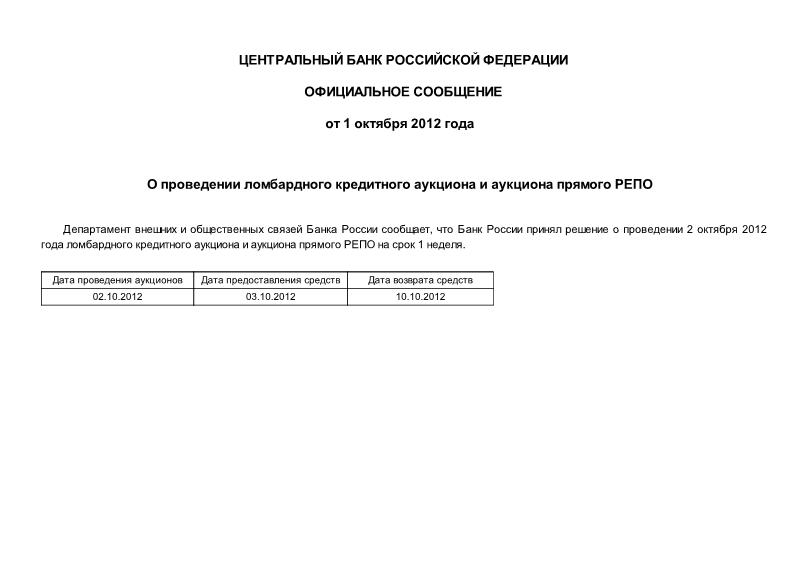 ЦЕНТРАЛЬНЫЙ БАНК РОССИЙСКОЙ ФЕДЕРАЦИИ

ОФИЦИАЛЬНОЕ СООБЩЕНИЕ

от 1 октября 2012 года

О проведении ломбардного кредитного аукциона и аукциона прямого РЕПО

Департамент внешних и общественных связей Банка России сообщает, что Банк России принял решение о проведении 2 октября 2012 года ломбардного кредитного аукциона и аукциона прямого РЕПО на срок 1 неделя.

| Дата проведения аукционов | Дата предоставления средств | Дата возврата средств |
|---|---|---|
| 02.10.2012 | 03.10.2012 | 10.10.2012 |